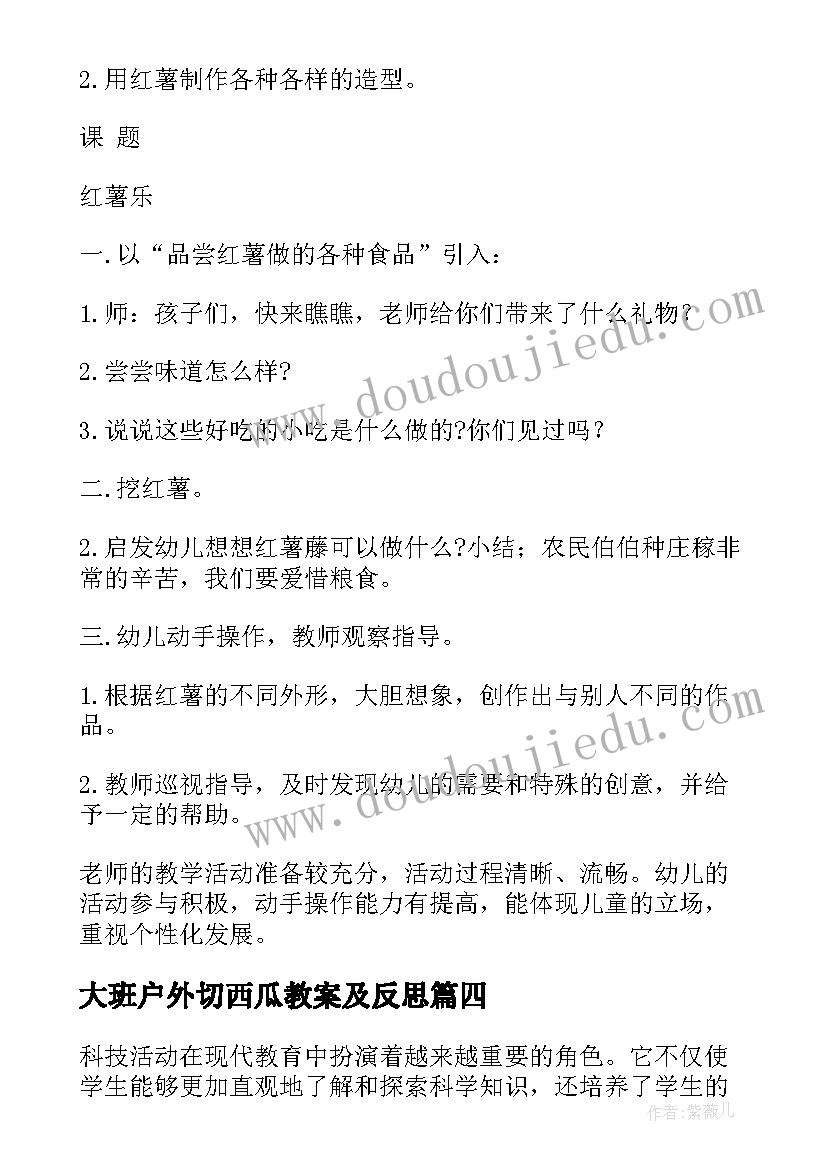 2.用红薯制作各种各样的造型。

课 题

红薯乐

一.以“品尝红薯做的各种食品”引入：

1.师：孩子们，快来瞧瞧，老师给你们带来了什么礼物？

2.尝尝味道怎么样?

3.说说这些好吃的小吃是什么做的?你们见过吗？

二.挖红薯。

2.启发幼儿想想红薯藤可以做什么?小结；农民伯伯种庄稼非常的辛苦，我们要爱惜粮食。

三.幼儿动手操作，教师观察指导。

1.根据红薯的不同外形，大胆想象，创作出与别人不同的作品。

2.教师巡视指导，及时发现幼儿的需要和特殊的创意，并给予一定的帮助。

老师的教学活动准备较充分，活动过程清晰、流畅。幼儿的活动参与积极，动手操作能力有提高，能体现儿童的立场，重视个性化发展。

大班户外切西瓜教案及反思篇四

科技活动在现代教育中扮演着越来越重要的角色。它不仅使学生能够更加直观地了解和探索科学知识，还培养了学生的

www.doudoujiedu.com

www.doudoujiedu.com

作者：紫薇儿